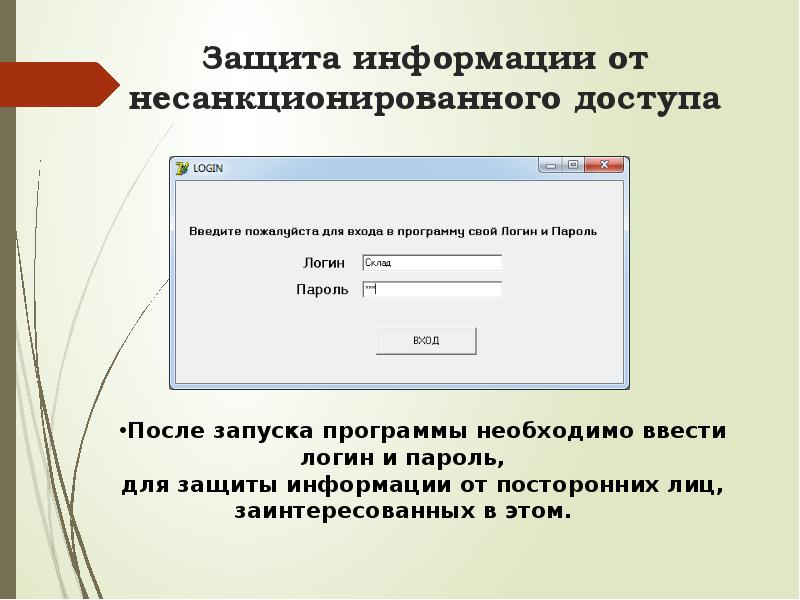 Защита информации от несанкционированного доступа

LOGIN

Введите пожалуйста для входа в программу свой Логин и Пароль

Логин Склад

Пароль ***

ВХОД

•После запуска программы необходимо ввести логин и пароль,
для защиты информации от посторонних лиц, заинтересованных в этом.